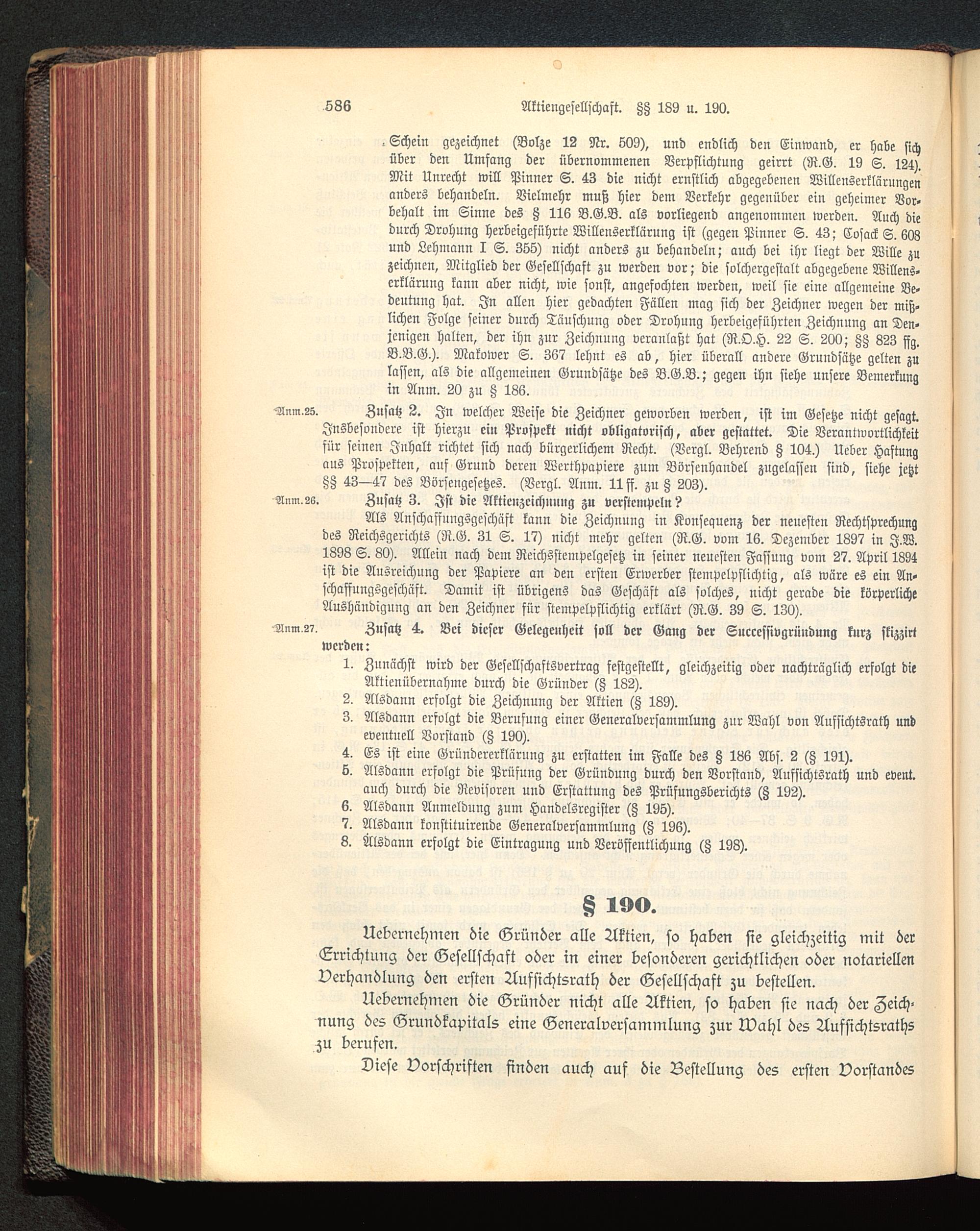 586 Aktiengesellschaft. §§ 189 u. 190.

Schein gezeichnet (Bolze 12 Nr. 509), und endlich den Einwand, er habe sich über den Umfang der übernommenen Verpflichtung geirrt (R.G. 19 S. 124). Mit Unrecht will Pinner S. 43 die nicht ernstlich abgegebenen Willenserklärungen anders behandeln. Vielmehr muß hier dem Verkehr gegenüber ein geheimer Vorbehalt im Sinne des § 116 B.G.B. als vorliegend angenommen werden. Auch die durch Drohung herbeigeführte Willenserklärung ist (gegen Pinner S. 43; Cosack S. 608 und Lehmann I S. 355) nicht anders zu behandeln; auch bei ihr liegt der Wille zu zeichnen, Mitglied der Gesellschaft zu werden vor; die solchergestalt abgegebene Willenserklärung kann aber nicht, wie sonst, angefochten werden, weil sie eine allgemeine Bedeutung hat. In allen hier gedachten Fällen mag sich der Zeichner wegen der mißlichen Folge seiner durch Täuschung oder Drohung herbeigeführten Zeichnung an Denjenigen halten, der ihn zur Zeichnung veranlaßt hat (R.O.H. 22 S. 200; §§ 823 ffg. B.G.B.). Makower S. 367 lehnt es ab, hier überall andere Grundsätze gelten zu lassen, als die allgemeinen Grundsätze des B.G.B.; gegen ihn siehe unsere Bemerkung in Anm. 20 zu § 186.

Anm.25. Zusatz 2. In welcher Weise die Zeichner geworben werden, ist im Gesetze nicht gesagt. Insbesondere ist hierzu ein Prospekt nicht obligatorisch, aber gestattet. Die Verantwortlichkeit für seinen Inhalt richtet sich nach bürgerlichem Recht. (Vergl. Behrend § 104.) Ueber Haftung aus Prospekten, auf Grund deren Werthpapiere zum Börsenhandel zugelassen sind, siehe jetzt §§ 43—47 des Börsengesetzes. (Vergl. Anm. 11 ff. zu § 203).

Anm.26. Zusatz 3. Ist die Aktienzeichnung zu verstempeln?
Als Anschaffungsgeschäft kann die Zeichnung in Konsequenz der neuesten Rechtsprechung des Reichsgerichts (R.G. 31 S. 17) nicht mehr gelten (R.G. vom 16. Dezember 1897 in J.W. 1898 S. 80). Allein nach dem Reichsstempelgesetz in seiner neuesten Fassung vom 27. April 1894 ist die Ausreichung der Papiere an den ersten Erwerber stempelpflichtig, als wäre es ein Anschaffungsgeschäft. Damit ist übrigens das Geschäft als solches, nicht gerade die körperliche Aushändigung an den Zeichner für stempelpflichtig erklärt (R.G. 39 S. 130).

Anm.27. Zusatz 4. Bei dieser Gelegenheit soll der Gang der Successivgründung kurz skizzirt werden:
1. Zunächst wird der Gesellschaftsvertrag festgestellt, gleichzeitig oder nachträglich erfolgt die Aktienübernahme durch die Gründer (§ 182).
2. Alsdann erfolgt die Zeichnung der Aktien (§ 189).
3. Alsdann erfolgt die Berufung einer Generalversammlung zur Wahl von Aufsichtsrath und eventuell Vorstand (§ 190).
4. Es ist eine Gründererklärung zu erstatten im Falle des § 186 Abs. 2 (§ 191).
5. Alsdann erfolgt die Prüfung der Gründung durch den Vorstand, Aufsichtsrath und event. auch durch die Revisoren und Erstattung des Prüfungsberichts (§ 192).
6. Alsdann Anmeldung zum Handelsregister (§ 195).
7. Alsdann konstituirende Generalversammlung (§ 196).
8. Alsdann erfolgt die Eintragung und Veröffentlichung (§ 198).

§ 190.

Uebernehmen die Gründer alle Aktien, so haben sie gleichzeitig mit der Errichtung der Gesellschaft oder in einer besonderen gerichtlichen oder notariellen Verhandlung den ersten Aufsichtsrath der Gesellschaft zu bestellen.

Uebernehmen die Gründer nicht alle Aktien, so haben sie nach der Zeichnung des Grundkapitals eine Generalversammlung zur Wahl des Aufsichtsraths zu berufen.

Diese Vorschriften finden auch auf die Bestellung des ersten Vorstandes